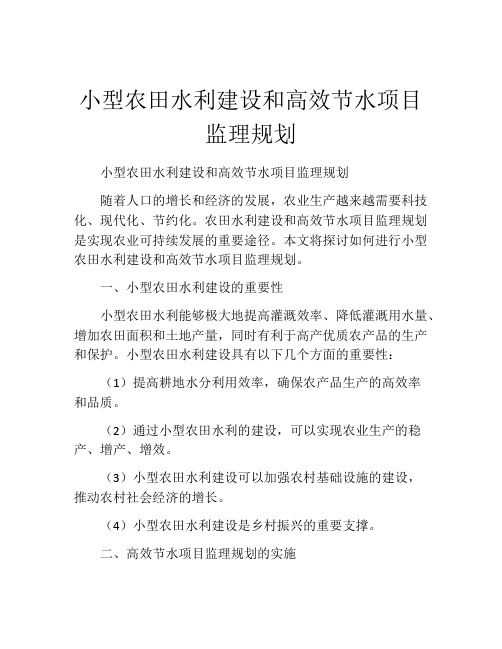 小型农田水利建设和高效节水项目监理规划

小型农田水利建设和高效节水项目监理规划

随着人口的增长和经济的发展，农业生产越来越需要科技化、现代化、节约化。农田水利建设和高效节水项目监理规划是实现农业可持续发展的重要途径。本文将探讨如何进行小型农田水利建设和高效节水项目监理规划。

一、小型农田水利建设的重要性

小型农田水利能够极大地提高灌溉效率、降低灌溉用水量、增加农田面积和土地产量，同时有利于高产优质农产品的生产和保护。小型农田水利建设具有以下几个方面的重要性：

（1）提高耕地水分利用效率，确保农产品生产的高效率和品质。

（2）通过小型农田水利的建设，可以实现农业生产的稳产、增产、增效。

（3）小型农田水利建设可以加强农村基础设施的建设，推动农村社会经济的增长。

（4）小型农田水利建设是乡村振兴的重要支撑。

二、高效节水项目监理规划的实施